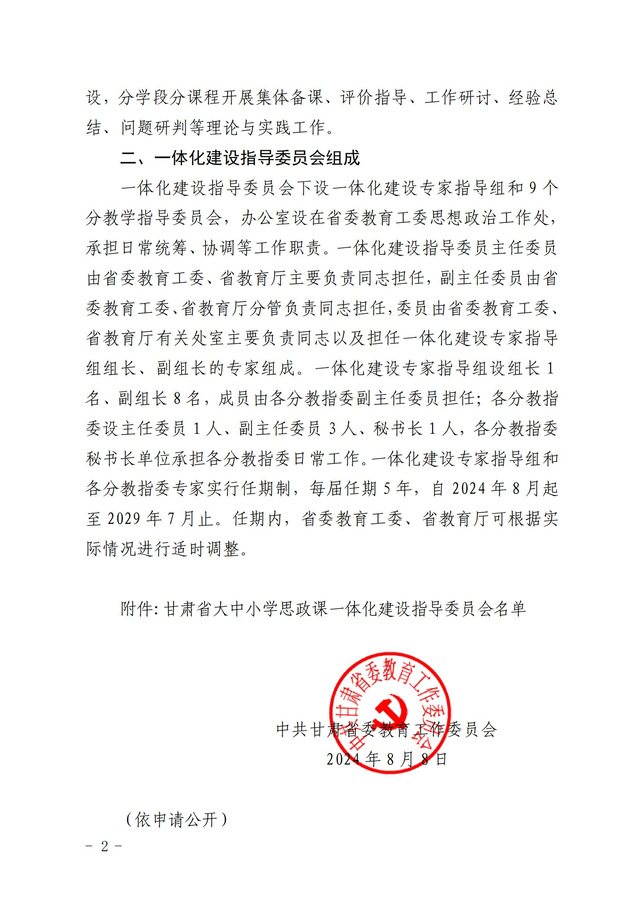 设，分学段分课程开展集体备课、评价指导、工作研讨、经验总结、问题研判等理论与实践工作。

二、一体化建设指导委员会组成

一体化建设指导委员会下设一体化建设专家指导组和9个分教学指导委员会，办公室设在省委教育工委思想政治工作处，承担日常统筹、协调等工作职责。一体化建设指导委员主任委员由省委教育工委、省教育厅主要负责同志担任，副主任委员由省委教育工委、省教育厅分管负责同志担任，委员由省委教育工委、省教育厅有关处室主要负责同志以及担任一体化建设专家指导组组长、副组长的专家组成。一体化建设专家指导组设组长1名、副组长8名，成员由各分教指委副主任委员担任；各分教指委设主任委员1人、副主任委员3人、秘书长1人，各分教指委秘书长单位承担各分教指委日常工作。一体化建设专家指导组和各分教指委专家实行任期制，每届任期5年，自2024年8月起至2029年7月止。任期内，省委教育工委、省教育厅可根据实际情况进行适时调整。

附件：甘肃省大中小学思政课一体化建设指导委员会名单

中共甘肃省委教育工作委员会

中共甘肃省委教育工作委员会
2024年8月8日

（依申请公开）

- 2 -